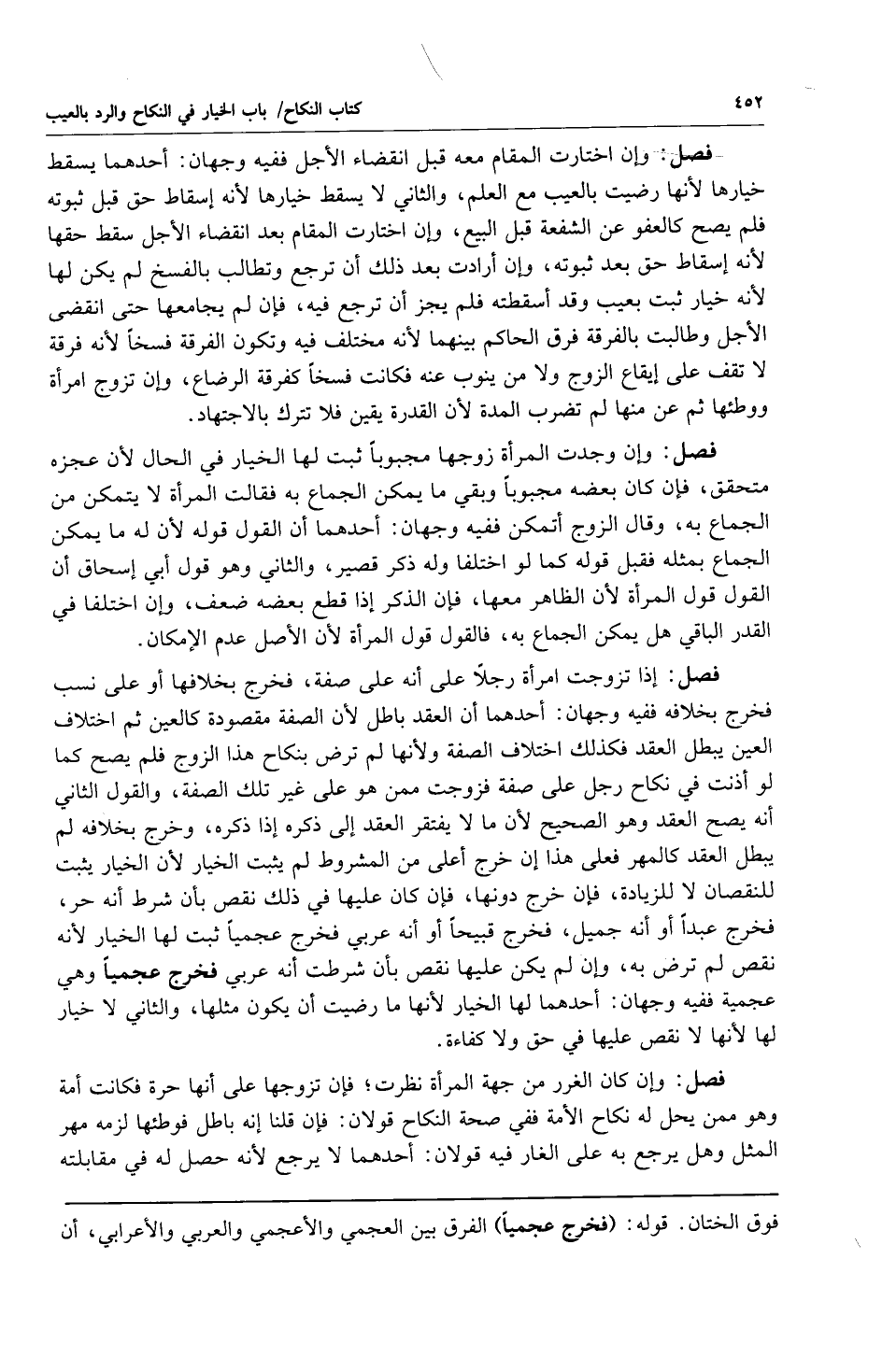 ٤٥٢ كتاب النكاح/ باب الخيار في النكاح والرد بالعيب

فصل: وإن اختارت المقام معه قبل انقضاء الأجل ففيه وجهان: أحدهما يسقط خيارها لأنها رضيت بالعيب مع العلم، والثاني لا يسقط خيارها لأنه إسقاط حق قبل ثبوته فلم يصح كالعفو عن الشفعة قبل البيع، وإن اختارت المقام بعد انقضاء الأجل سقط حقها لأنه إسقاط حق بعد ثبوته، وإن أرادت بعد ذلك أن ترجع وتطالب بالفسخ لم يكن لها لأنه خيار ثبت بعيب وقد أسقطته فلم يجز أن ترجع فيه، فإن لم يجامعها حتى انقضى الأجل وطالبت بالفرقة فرق الحاكم بينهما لأنه مختلف فيه وتكون الفرقة فسخاً لأنه فرقة لا تقف على إيقاع الزوج ولا من ينوب عنه فكانت فسخاً كفرقة الرضاع، وإن تزوج امرأة ووطئها ثم عن منها لم تضرب المدة لأن القدرة يقين فلا تترك بالاجتهاد.

فصل: وإن وجدت المرأة زوجها مجبوباً ثبت لها الخيار في الحال لأن عجزه متحقق، فإن كان بعضه مجبوباً وبقي ما يمكن الجماع به فقالت المرأة لا يتمكن من الجماع به، وقال الزوج أتمكن ففيه وجهان: أحدهما أن القول قوله لأن له ما يمكن الجماع بمثله فقبل قوله كما لو اختلفا وله ذكر قصير، والثاني وهو قول أبي إسحاق أن القول قول المرأة لأن الظاهر معها، فإن الذكر إذا قطع بعضه ضعف، وإن اختلفا في القدر الباقي هل يمكن الجماع به، فالقول قول المرأة لأن الأصل عدم الإمكان.

فصل: إذا تزوجت امرأة رجلاً على أنه على صفة، فخرج بخلافها أو على نسب فخرج بخلافه ففيه وجهان: أحدهما أن العقد باطل لأن الصفة مقصودة كالعين ثم اختلاف العين يبطل العقد فكذلك اختلاف الصفة ولأنها لم ترض بنكاح هذا الزوج فلم يصح كما لو أذنت في نكاح رجل على صفة فزوجت ممن هو على غير تلك الصفة، والقول الثاني أنه يصح العقد وهو الصحيح لأن ما لا يفتقر العقد إلى ذكره إذا ذكره، وخرج بخلافه لم يبطل العقد كالمهر فعلى هذا إن خرج أعلى من المشروط لم يثبت الخيار لأن الخيار يثبت للنقصان لا للزيادة، فإن خرج دونها، فإن كان عليها في ذلك نقص بأن شرط أنه حر، فخرج عبداً أو أنه جميل، فخرج قبيحاً أو أنه عربي فخرج عجمياً ثبت لها الخيار لأنه نقص لم ترض به، وإن لم يكن عليها نقص بأن شرطت أنه عربي فخرج عجمياً وهي عجمية ففيه وجهان: أحدهما لها الخيار لأنها ما رضيت أن يكون مثلها، والثاني لا خيار لها لأنها لا نقص عليها في حق ولا كفاءة.

فصل: وإن كان الغرر من جهة المرأة نظرت؛ فإن تزوجها على أنها حرة فكانت أمة وهو ممن يحل له نكاح الأمة ففي صحة النكاح قولان: فإن قلنا إنه باطل فوطئها لزمه مهر المثل وهل يرجع به على الغار فيه قولان: أحدهما لا يرجع لأنه حصل له في مقابلته

فوق الختان. قوله: (فخرج عجمياً) الفرق بين العجمي والأعجمي والعربي والأعرابي، أن